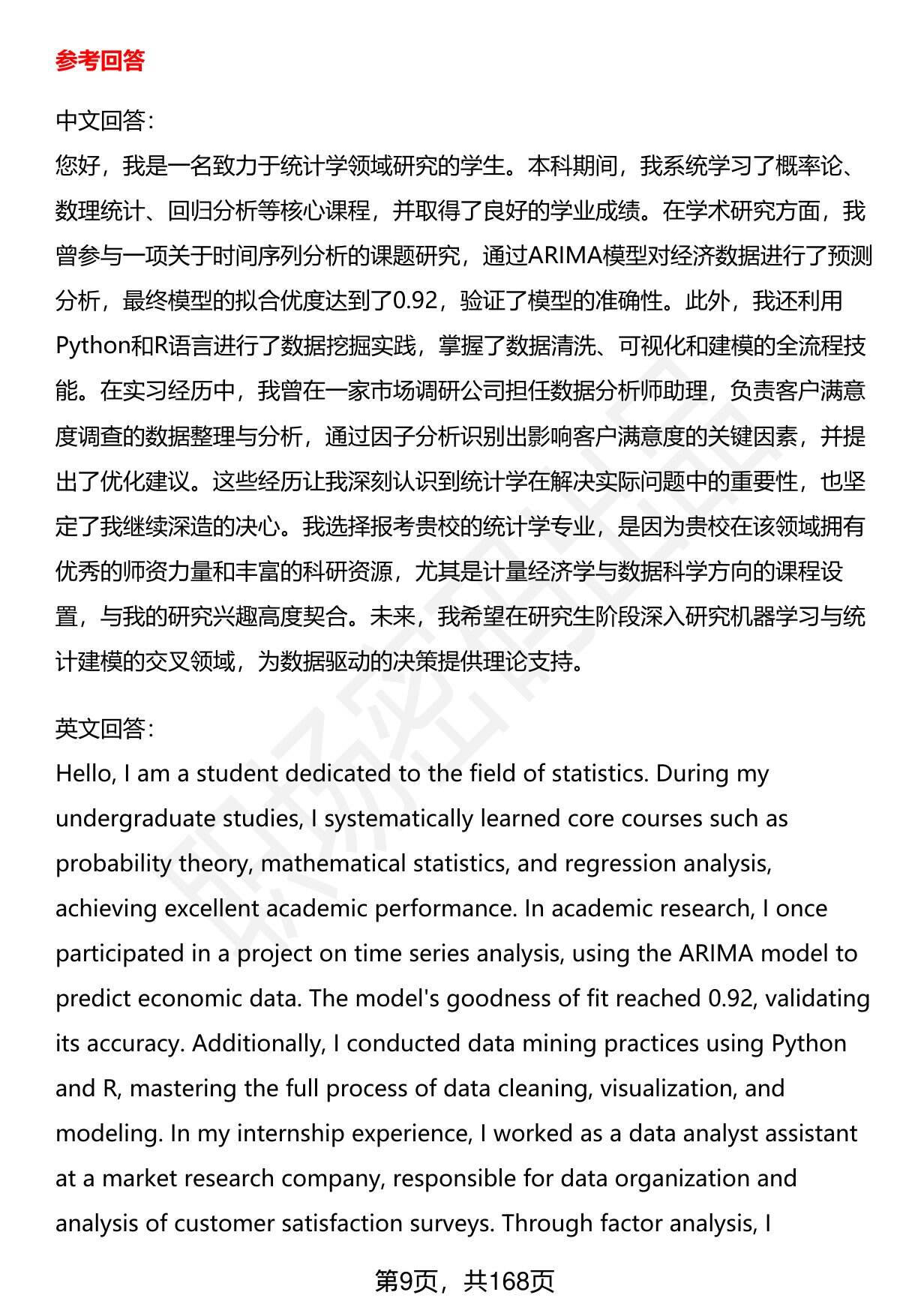 参考回答

中文回答：
您好，我是一名致力于统计学领域研究的学生。本科期间，我系统学习了概率论、数理统计、回归分析等核心课程，并取得了良好的学业成绩。在学术研究方面，我曾参与一项关于时间序列分析的课题研究，通过ARIMA模型对经济数据进行了预测分析，最终模型的拟合优度达到了0.92，验证了模型的准确性。此外，我还利用Python和R语言进行了数据挖掘实践，掌握了数据清洗、可视化和建模的全流程技能。在实习经历中，我曾在一家市场调研公司担任数据分析师助理，负责客户满意度调查的数据整理与分析，通过因子分析识别出影响客户满意度的关键因素，并提出了优化建议。这些经历让我深刻认识到统计学在解决实际问题中的重要性，也坚定了我继续深造的决心。我选择报考贵校的统计学专业，是因为贵校在该领域拥有优秀的师资力量和丰富的科研资源，尤其是计量经济学与数据科学方向的课程设置，与我的研究兴趣高度契合。未来，我希望在研究生阶段深入研究机器学习与统计建模的交叉领域，为数据驱动的决策提供理论支持。

英文回答：
Hello, I am a student dedicated to the field of statistics. During my undergraduate studies, I systematically learned core courses such as probability theory, mathematical statistics, and regression analysis, achieving excellent academic performance. In academic research, I once participated in a project on time series analysis, using the ARIMA model to predict economic data. The model's goodness of fit reached 0.92, validating its accuracy. Additionally, I conducted data mining practices using Python and R, mastering the full process of data cleaning, visualization, and modeling. In my internship experience, I worked as a data analyst assistant at a market research company, responsible for data organization and analysis of customer satisfaction surveys. Through factor analysis, I

第9页，共168页